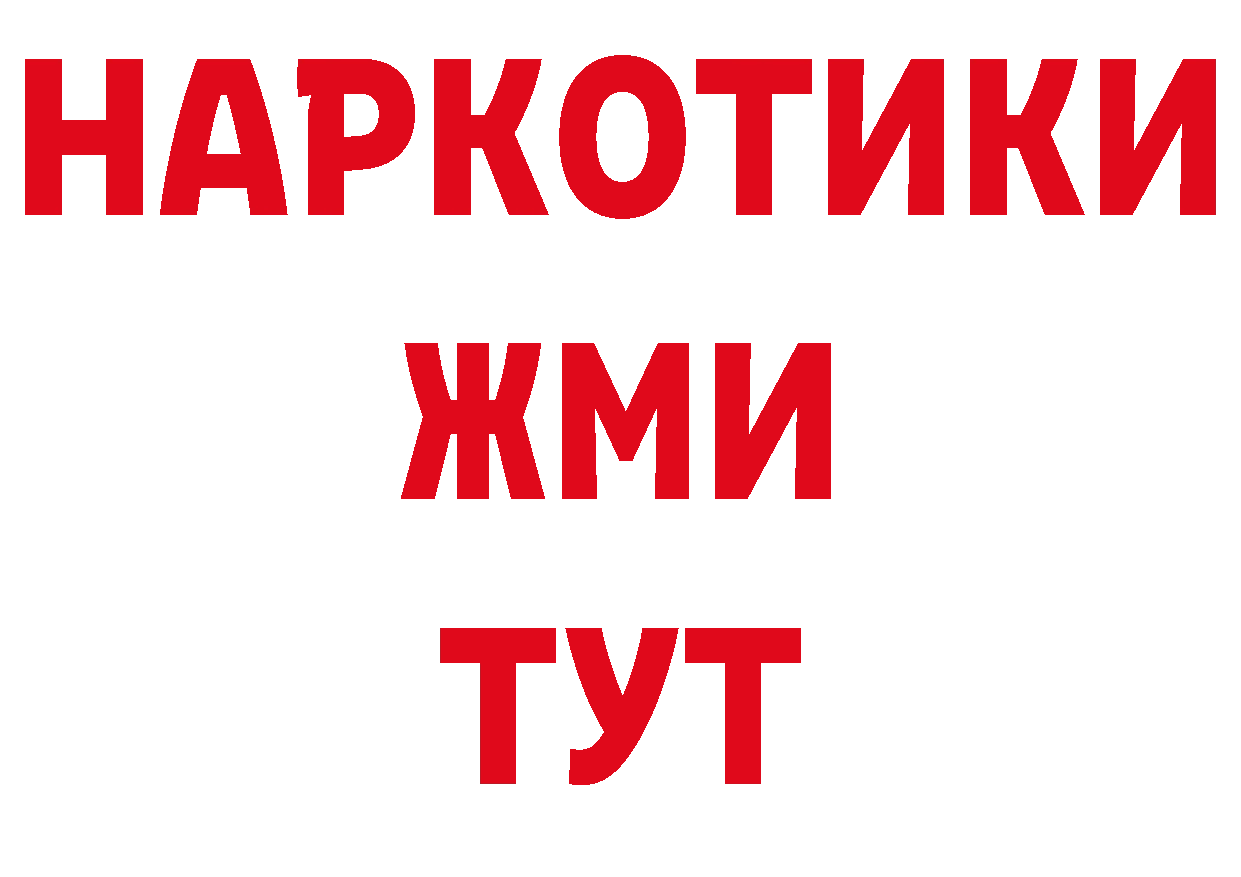 НАРКОТИКИ
ЖМИ
ТУТ